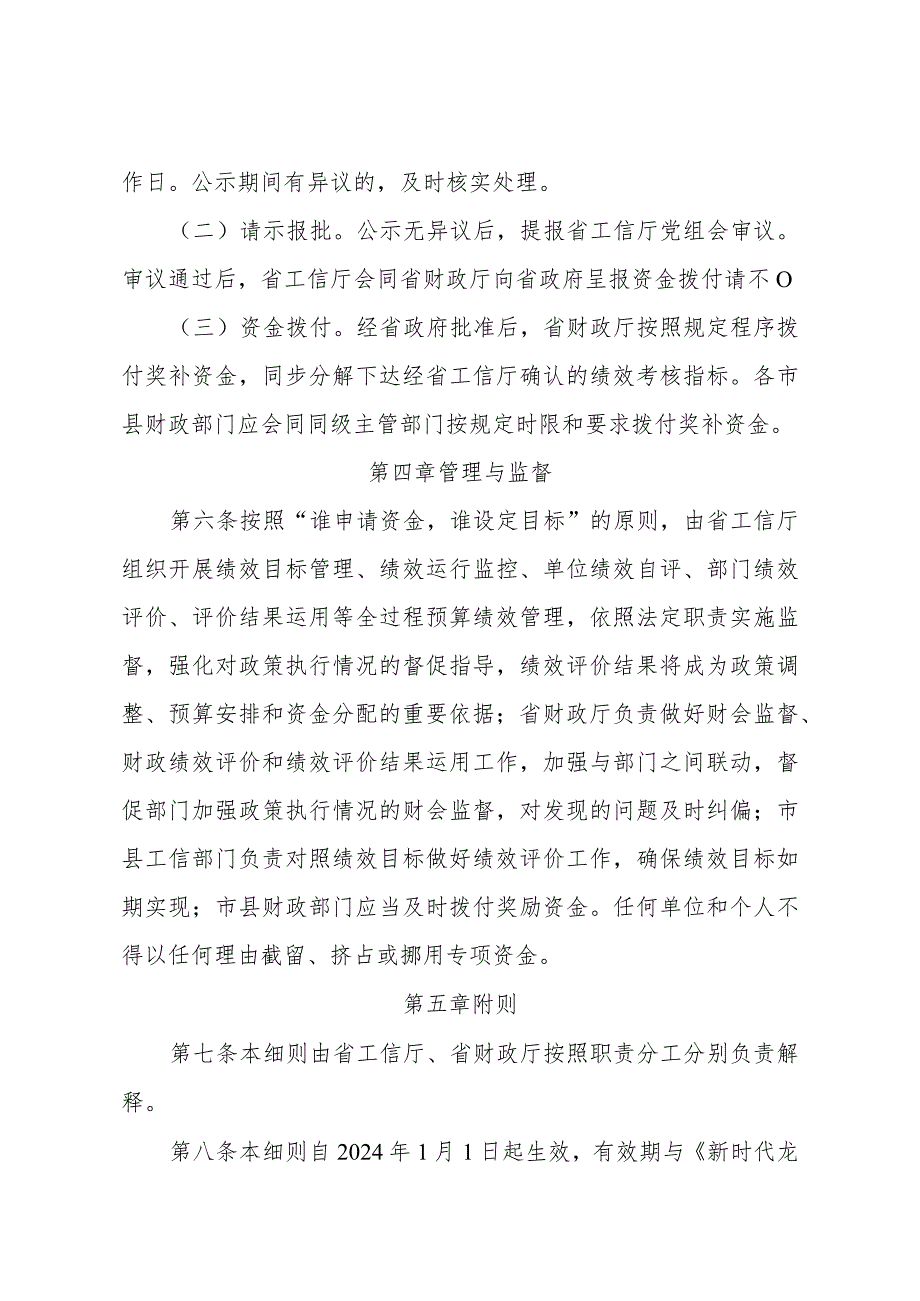 作日。公示期间有异议的，及时核实处理。

（二）请示报批。公示无异议后，提报省工信厅党组会审议。审议通过后，省工信厅会同省财政厅向省政府呈报资金拨付请不O

（三）资金拨付。经省政府批准后，省财政厅按照规定程序拨付奖补资金，同步分解下达经省工信厅确认的绩效考核指标。各市县财政部门应会同同级主管部门按规定时限和要求拨付奖补资金。

第四章管理与监督

第六条按照“谁申请资金，谁设定目标”的原则，由省工信厅组织开展绩效目标管理、绩效运行监控、单位绩效自评、部门绩效评价、评价结果运用等全过程预算绩效管理，依照法定职责实施监督，强化对政策执行情况的督促指导，绩效评价结果将成为政策调整、预算安排和资金分配的重要依据；省财政厅负责做好财会监督、财政绩效评价和绩效评价结果运用工作，加强与部门之间联动，督促部门加强政策执行情况的财会监督，对发现的问题及时纠偏；市县工信部门负责对照绩效目标做好绩效评价工作，确保绩效目标如期实现；市县财政部门应当及时拨付奖励资金。任何单位和个人不得以任何理由截留、挤占或挪用专项资金。

第五章附则

第七条本细则由省工信厅、省财政厅按照职责分工分别负责解释。

第八条本细则自2024年1月1日起生效，有效期与《新时代龙